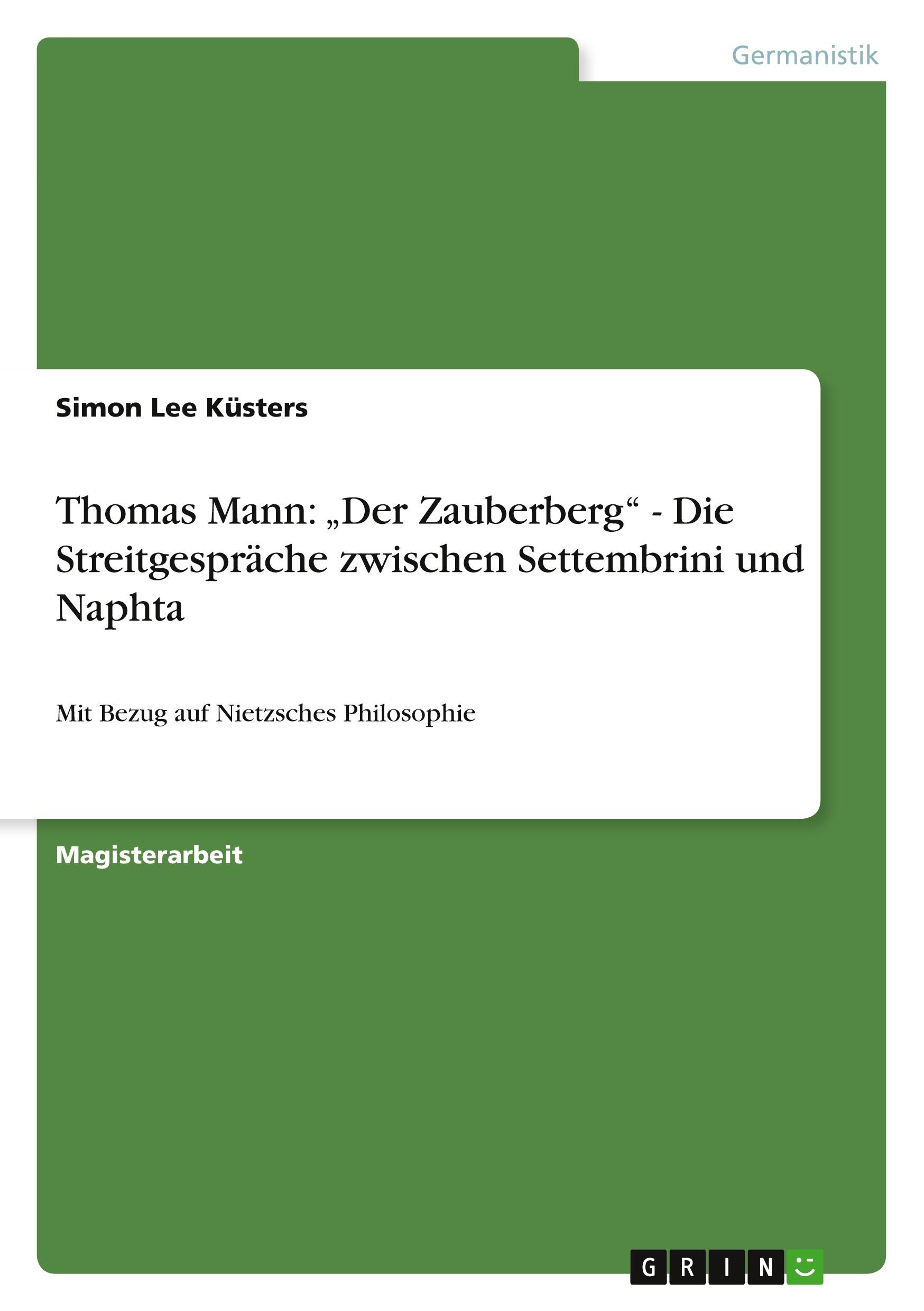 Germanistik

Simon Lee Küsters

Thomas Mann: „Der Zauberberg“ - Die Streitgespräche zwischen Settembrini und Naphta

Mit Bezug auf Nietzsches Philosophie

Magisterarbeit

GRIN